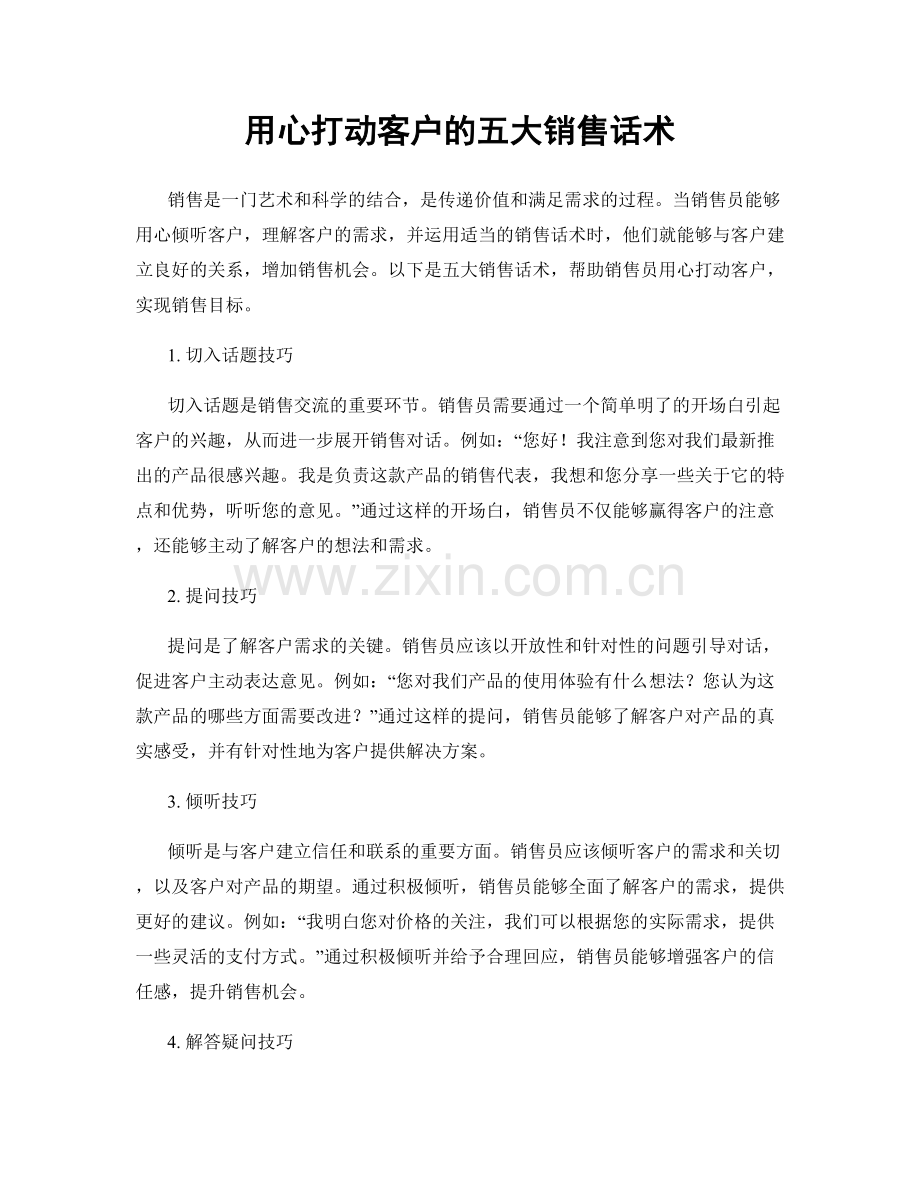 用心打动客户的五大销售话术

销售是一门艺术和科学的结合，是传递价值和满足需求的过程。当销售员能够用心倾听客户，理解客户的需求，并运用适当的销售话术时，他们就能够与客户建立良好的关系，增加销售机会。以下是五大销售话术，帮助销售员用心打动客户，实现销售目标。

1.切入话题技巧

切入话题是销售交流的重要环节。销售员需要通过一个简单明了的开场白引起客户的兴趣，从而进一步展开销售对话。例如：“您好！我注意到您对我们最新推出的产品很感兴趣。我是负责这款产品的销售代表，我想和您分享一些关于它的特点和优势，听听您的意见。”通过这样的开场白，销售员不仅能够赢得客户的注意，还能够主动了解客户的想法和需求。

2.提问技巧

提问是了解客户需求的关键。销售员应该以开放性和针对性的问题引导对话，促进客户主动表达意见。例如：“您对我们产品的使用体验有什么想法？您认为这款产品的哪些方面需要改进？”通过这样的提问，销售员能够了解客户对产品的真实感受，并有针对性地为客户提供解决方案。

3.倾听技巧

倾听是与客户建立信任和联系的重要方面。销售员应该倾听客户的需求和关切，以及客户对产品的期望。通过积极倾听，销售员能够全面了解客户的需求，提供更好的建议。例如：“我明白您对价格的关注，我们可以根据您的实际需求，提供一些灵活的支付方式。”通过积极倾听并给予合理回应，销售员能够增强客户的信任感，提升销售机会。

4.解答疑问技巧

www.zixin.com.cn